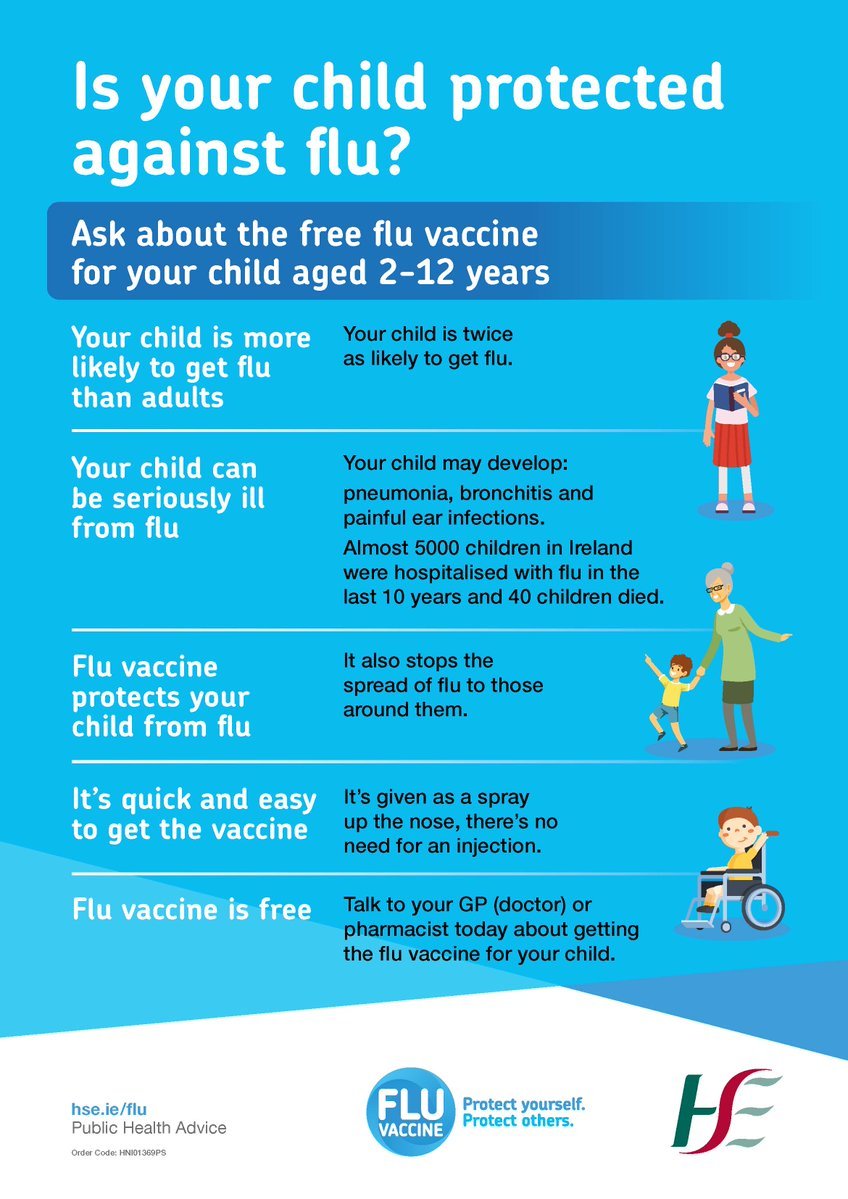 Is your child protected against flu?

Ask about the free flu vaccine for your child aged 2-12 years

Your child is more likely to get flu than adults

Your child is twice as likely to get flu.

Your child can be seriously ill from flu

Your child may develop: pneumonia, bronchitis and painful ear infections.

Almost 5000 children in Ireland were hospitalised with flu in the last 10 years and 40 children died.

Flu vaccine protects your child from flu

It also stops the spread of flu to those around them.

It's quick and easy to get the vaccine

It's given as a spray up the nose, there's no need for an injection.

Flu vaccine is free

Talk to your GP (doctor) or pharmacist today about getting the flu vaccine for your child.

hse.ie/flu
Public Health Advice
Order Code: HNI01369PS

FLU VACCINE
Protect yourself.
Protect others.

HSE